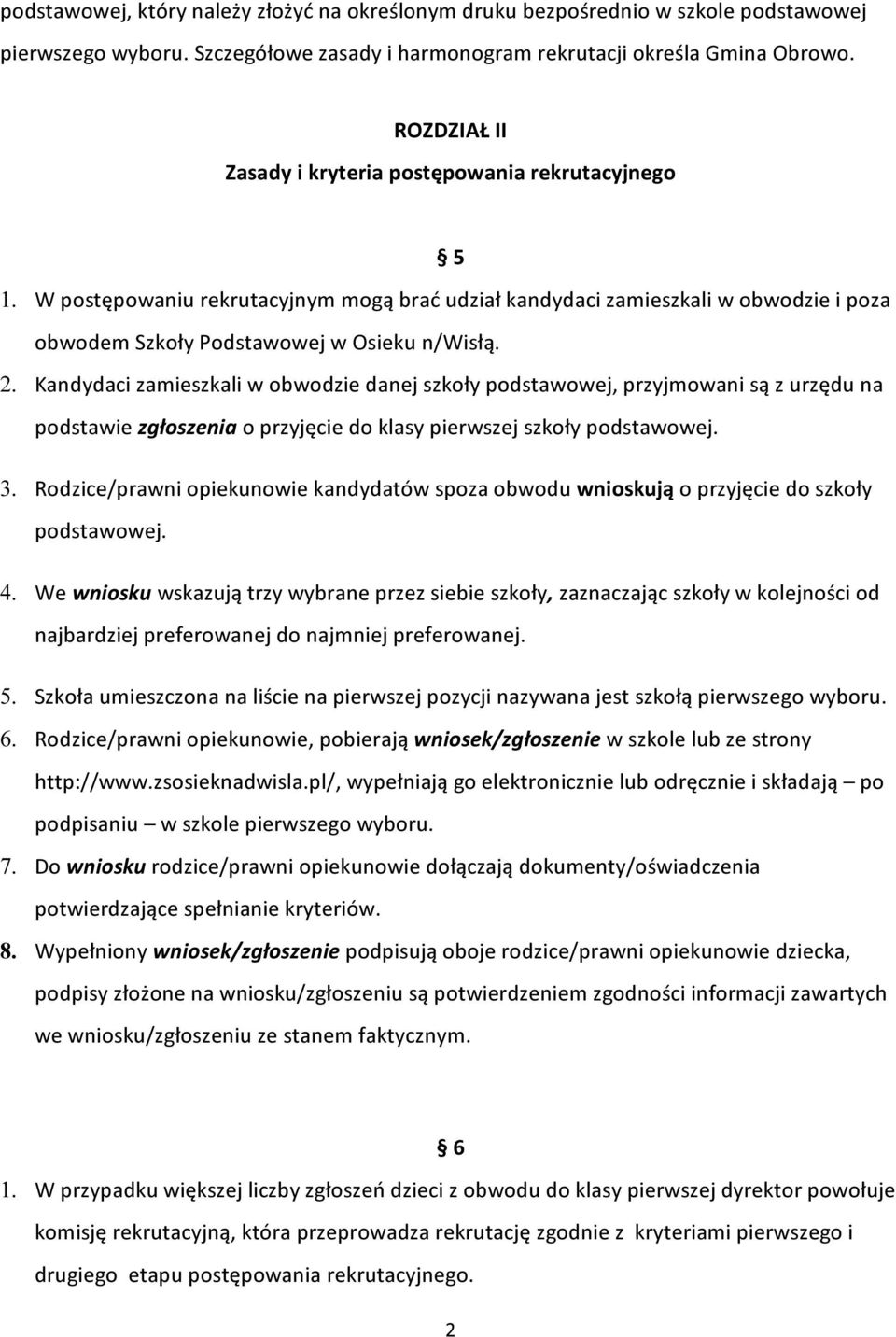 podstawowej, który należy złożyć na określonym druku bezpośrednio w szkole podstawowej pierwszego wyboru. Szczegółowe zasady i harmonogram rekrutacji określa Gmina Obrowo.

ROZDZIAŁ II
Zasady i kryteria postępowania rekrutacyjnego

§ 5

1. W postępowaniu rekrutacyjnym mogą brać udział kandydaci zamieszkali w obwodzie i poza obwodem Szkoły Podstawowej w Osieku n/Wisłą.

2. Kandydaci zamieszkali w obwodzie danej szkoły podstawowej, przyjmowani są z urzędu na podstawie zgłoszenia o przyjęcie do klasy pierwszej szkoły podstawowej.

3. Rodzice/prawni opiekunowie kandydatów spoza obwodu wnioskują o przyjęcie do szkoły podstawowej.

4. We wniosku wskazują trzy wybrane przez siebie szkoły, zaznaczając szkoły w kolejności od najbardziej preferowanej do najmniej preferowanej.

5. Szkoła umieszczona na liście na pierwszej pozycji nazywana jest szkołą pierwszego wyboru.

6. Rodzice/prawni opiekunowie, pobierają wniosek/zgłoszenie w szkole lub ze strony http://www.zsosieknadwisla.pl/, wypełniają go elektronicznie lub odręcznie i składają – po podpisaniu – w szkole pierwszego wyboru.

7. Do wniosku rodzice/prawni opiekunowie dołączają dokumenty/oświadczenia potwierdzające spełnianie kryteriów.

8. Wypełniony wniosek/zgłoszenie podpisują oboje rodzice/prawni opiekunowie dziecka, podpisy złożone na wniosku/zgłoszeniu są potwierdzeniem zgodności informacji zawartych we wniosku/zgłoszeniu ze stanem faktycznym.

§ 6

1. W przypadku większej liczby zgłoszeń dzieci z obwodu do klasy pierwszej dyrektor powołuje komisję rekrutacyjną, która przeprowadza rekrutację zgodnie z kryteriami pierwszego i drugiego etapu postępowania rekrutacyjnego.

2